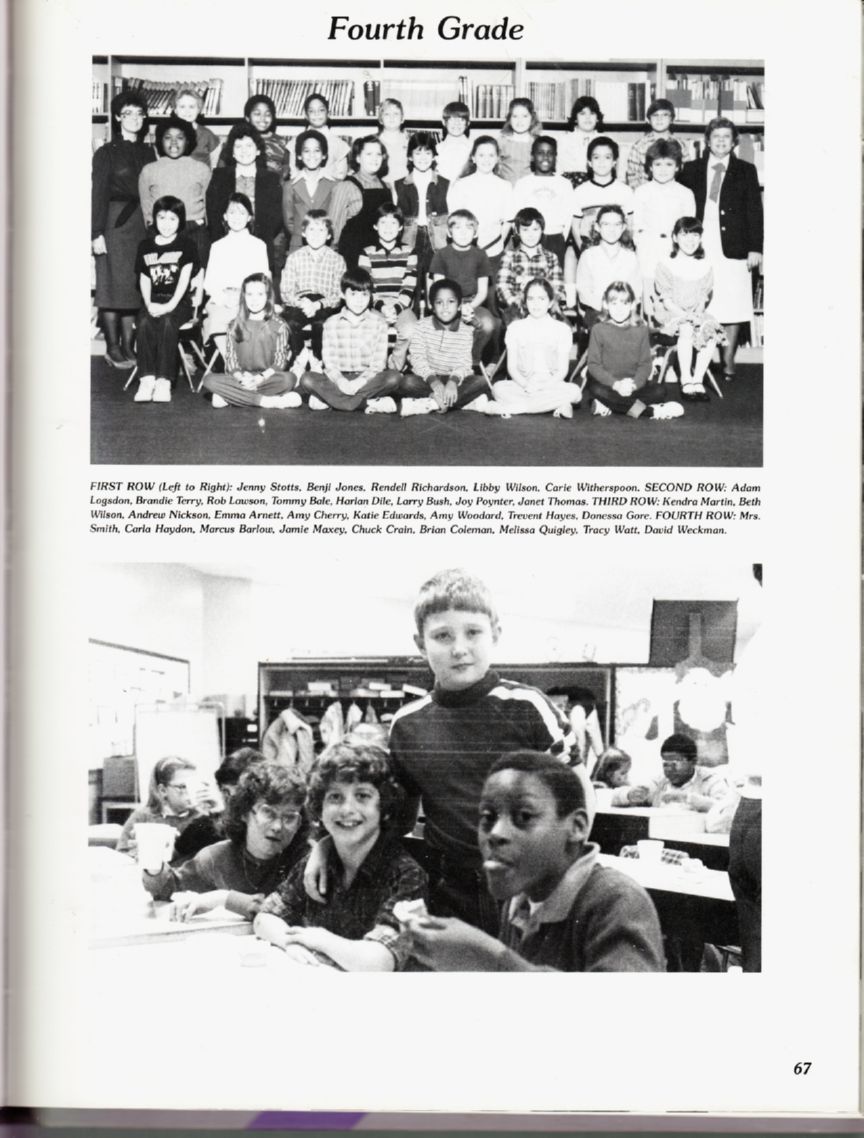 Fourth Grade

FIRST ROW (Left to Right): Jenny Stotts, Benji Jones, Rendell Richardson, Libby Wilson, Carie Witherspoon. SECOND ROW: Adam Logsdon, Brandie Terry, Rob Lawson, Tommy Bale, Harlan Dile, Larry Bush, Joy Poynter, Janet Thomas. THIRD ROW: Kendra Martin, Beth Wilson, Andrew Nickson, Emma Arnett, Amy Cherry, Katie Edwards, Amy Woodard, Trevent Hayes, Donessa Gore. FOURTH ROW: Mrs. Smith, Carla Haydon, Marcus Barlow, Jamie Maxey, Chuck Crain, Brian Coleman, Melissa Quigley, Tracy Watt, David Weckman.

67